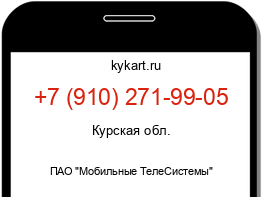 kykart.ru

+7 (910) 271-99-05

Курская обл.

ПАО "Мобильные ТелеСистемы"